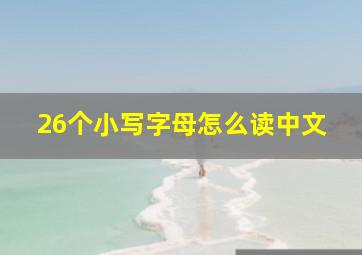 26个小写字母怎么读中文